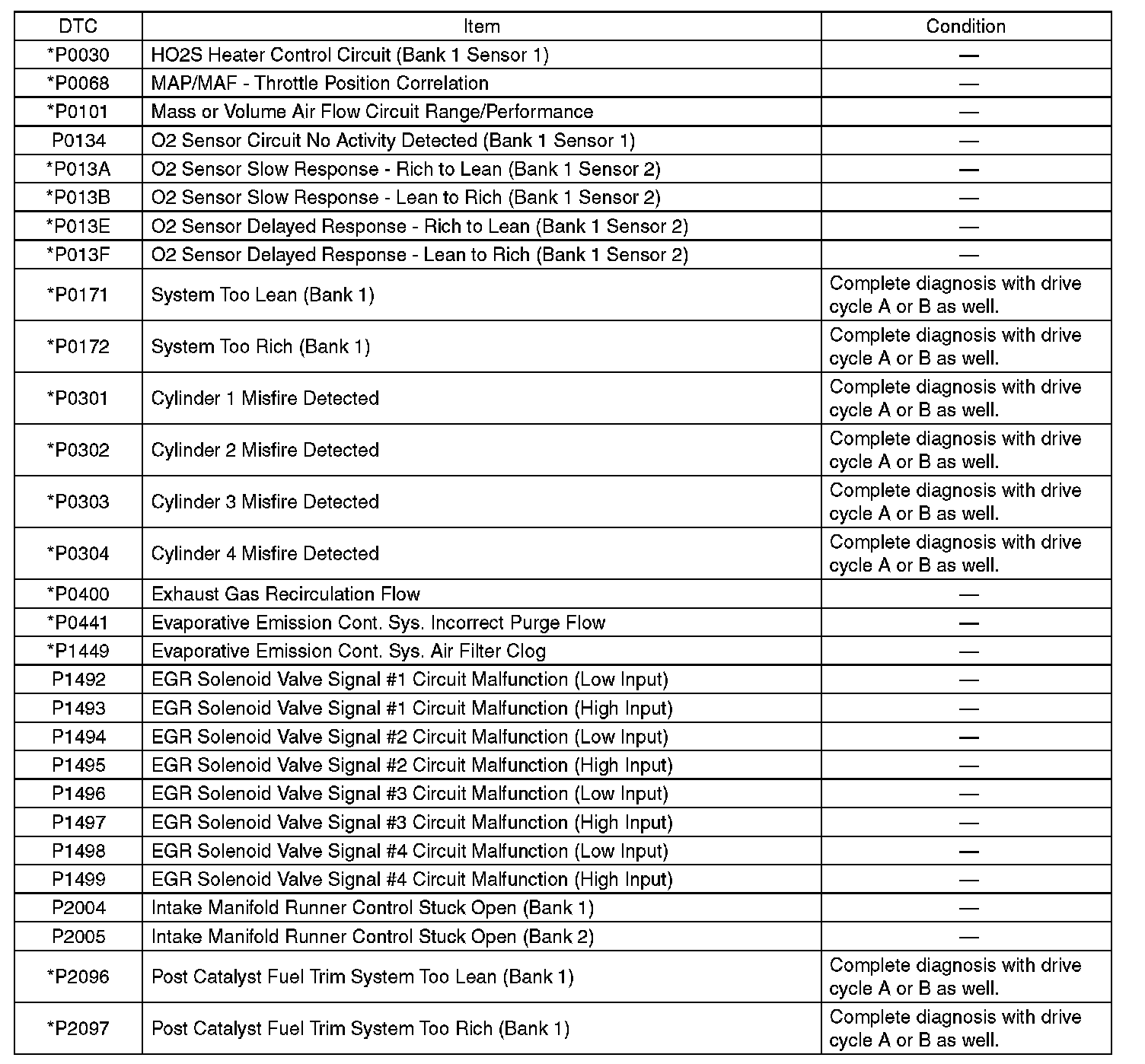 | DTC | Item | Condition |
|---|---|---|
| *P0030 | HO2S Heater Control Circuit (Bank 1 Sensor 1) | — |
| *P0068 | MAP/MAF - Throttle Position Correlation | — |
| *P0101 | Mass or Volume Air Flow Circuit Range/Performance | — |
| P0134 | O2 Sensor Circuit No Activity Detected (Bank 1 Sensor 1) | — |
| *P013A | O2 Sensor Slow Response - Rich to Lean (Bank 1 Sensor 2) | — |
| *P013B | O2 Sensor Slow Response - Lean to Rich (Bank 1 Sensor 2) | — |
| *P013E | O2 Sensor Delayed Response - Rich to Lean (Bank 1 Sensor 2) | — |
| *P013F | O2 Sensor Delayed Response - Lean to Rich (Bank 1 Sensor 2) | — |
| *P0171 | System Too Lean (Bank 1) | Complete diagnosis with drive cycle A or B as well. |
| *P0172 | System Too Rich (Bank 1) | Complete diagnosis with drive cycle A or B as well. |
| *P0301 | Cylinder 1 Misfire Detected | Complete diagnosis with drive cycle A or B as well. |
| *P0302 | Cylinder 2 Misfire Detected | Complete diagnosis with drive cycle A or B as well. |
| *P0303 | Cylinder 3 Misfire Detected | Complete diagnosis with drive cycle A or B as well. |
| *P0304 | Cylinder 4 Misfire Detected | Complete diagnosis with drive cycle A or B as well. |
| *P0400 | Exhaust Gas Recirculation Flow | — |
| *P0441 | Evaporative Emission Cont. Sys. Incorrect Purge Flow | — |
| *P1449 | Evaporative Emission Cont. Sys. Air Filter Clog | — |
| P1492 | EGR Solenoid Valve Signal #1 Circuit Malfunction (Low Input) | — |
| P1493 | EGR Solenoid Valve Signal #1 Circuit Malfunction (High Input) | — |
| P1494 | EGR Solenoid Valve Signal #2 Circuit Malfunction (Low Input) | — |
| P1495 | EGR Solenoid Valve Signal #2 Circuit Malfunction (High Input) | — |
| P1496 | EGR Solenoid Valve Signal #3 Circuit Malfunction (Low Input) | — |
| P1497 | EGR Solenoid Valve Signal #3 Circuit Malfunction (High Input) | — |
| P1498 | EGR Solenoid Valve Signal #4 Circuit Malfunction (Low Input) | — |
| P1499 | EGR Solenoid Valve Signal #4 Circuit Malfunction (High Input) | — |
| P2004 | Intake Manifold Runner Control Stuck Open (Bank 1) | — |
| P2005 | Intake Manifold Runner Control Stuck Open (Bank 2) | — |
| *P2096 | Post Catalyst Fuel Trim System Too Lean (Bank 1) | Complete diagnosis with drive cycle A or B as well. |
| *P2097 | Post Catalyst Fuel Trim System Too Rich (Bank 1) | Complete diagnosis with drive cycle A or B as well. |